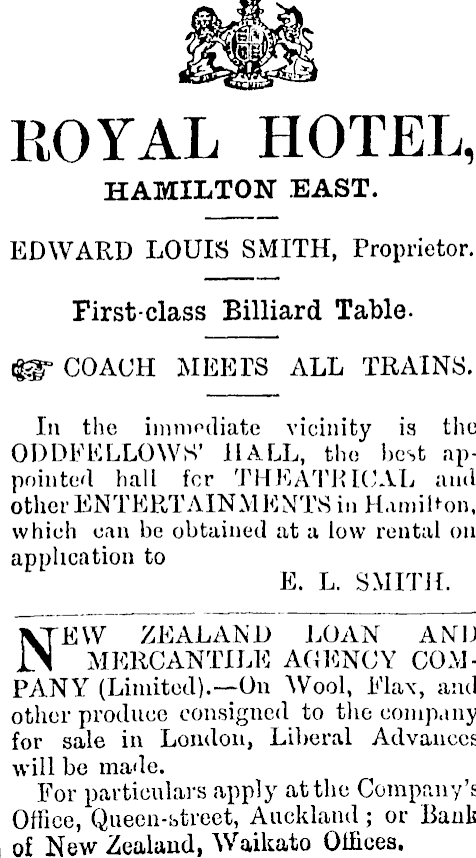 ROYAL HOTEL,

HAMILTON EAST.

EDWARD LOUIS SMITH, Proprietor.

First-class Billiard Table.

COACH MEETS ALL TRAINS.

In the immediate vicinity is the ODDFELLOWS' HALL, the best appointed hall for THEATRICAL and other ENTERTAINMENTS in Hamilton, which can be obtained at a low rental on application to

E. L. SMITH.

NEW ZEALAND LOAN AND MERCANTILE AGENCY COMPANY (Limited).—On Wool, Flax, and other produce consigned to the company for sale in London, Liberal Advances will be made.

For particulars apply at the Company's Office, Queen-street, Auckland; or Bank of New Zealand, Waikato Offices.